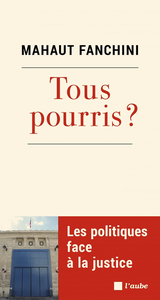 MAHAUT FANCHINI

Tous pourris ?

Les politiques face à la justice

l'aube